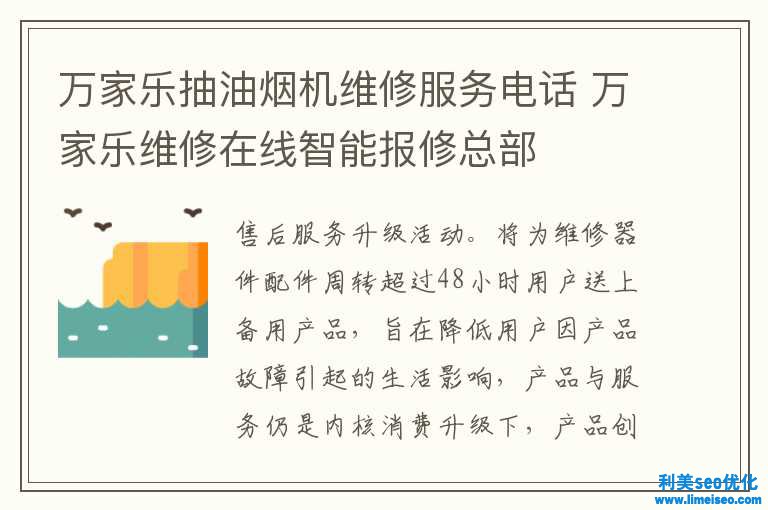 万家乐抽油烟机维修服务电话 万家乐维修在线智能报修总部

售后服务升级活动。将为维修器件配件周转超过48小时用户送上备用产品，旨在降低用户因产品故障引起的生活影响，产品与服务仍是内核消费升级下，产品创

利美seo优化
www.limeiseo.com